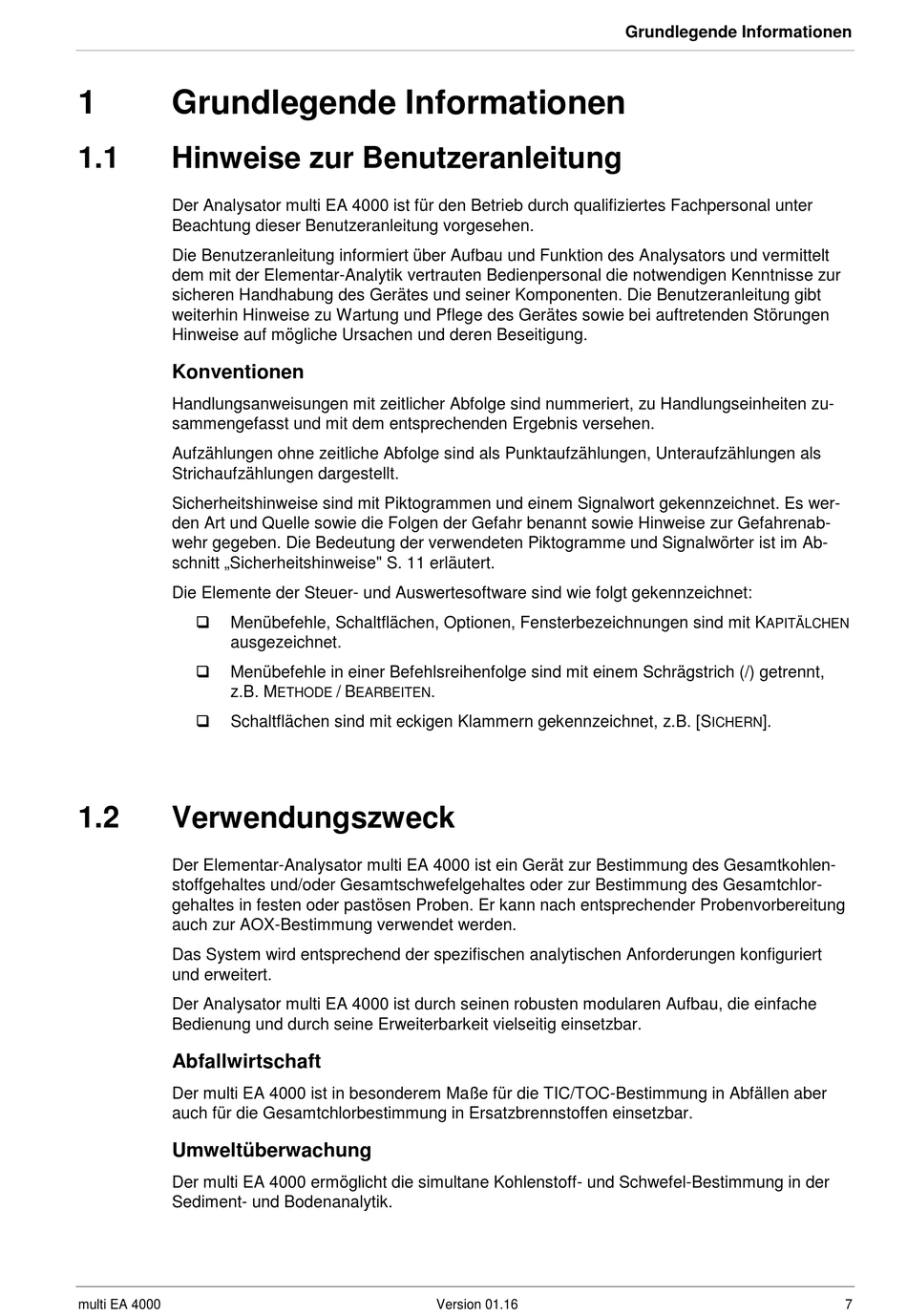 Grundlegende Informationen

1 Grundlegende Informationen

1.1 Hinweise zur Benutzeranleitung

Der Analysator multi EA 4000 ist für den Betrieb durch qualifiziertes Fachpersonal unter Beachtung dieser Benutzeranleitung vorgesehen.

Die Benutzeranleitung informiert über Aufbau und Funktion des Analysators und vermittelt dem mit der Elementar-Analytik vertrauten Bedienpersonal die notwendigen Kenntnisse zur sicheren Handhabung des Gerätes und seiner Komponenten. Die Benutzeranleitung gibt weiterhin Hinweise zu Wartung und Pflege des Gerätes sowie bei auftretenden Störungen Hinweise auf mögliche Ursachen und deren Beseitigung.

Konventionen

Handlungsanweisungen mit zeitlicher Abfolge sind nummeriert, zu Handlungseinheiten zusammengefasst und mit dem entsprechenden Ergebnis versehen.

Aufzählungen ohne zeitliche Abfolge sind als Punktaufzählungen, Unteraufzählungen als Strichaufzählungen dargestellt.

Sicherheitshinweise sind mit Piktogrammen und einem Signalwort gekennzeichnet. Es werden Art und Quelle sowie die Folgen der Gefahr benannt sowie Hinweise zur Gefahrenabwehr gegeben. Die Bedeutung der verwendeten Piktogramme und Signalwörter ist im Abschnitt „Sicherheitshinweise" S. 11 erläutert.

Die Elemente der Steuer- und Auswertesoftware sind wie folgt gekennzeichnet:

❑ Menübefehle, Schaltflächen, Optionen, Fensterbezeichnungen sind mit KAPITÄLCHEN ausgezeichnet.

❑ Menübefehle in einer Befehlsreihenfolge sind mit einem Schrägstrich (/) getrennt, z.B. METHODE / BEARBEITEN.

❑ Schaltflächen sind mit eckigen Klammern gekennzeichnet, z.B. [SICHERN].

1.2 Verwendungszweck

Der Elementar-Analysator multi EA 4000 ist ein Gerät zur Bestimmung des Gesamtkohlenstoffgehaltes und/oder Gesamtschwefelgehaltes oder zur Bestimmung des Gesamtchlorgehaltes in festen oder pastösen Proben. Er kann nach entsprechender Probenvorbereitung auch zur AOX-Bestimmung verwendet werden.

Das System wird entsprechend der spezifischen analytischen Anforderungen konfiguriert und erweitert.

Der Analysator multi EA 4000 ist durch seinen robusten modularen Aufbau, die einfache Bedienung und durch seine Erweiterbarkeit vielseitig einsetzbar.

Abfallwirtschaft

Der multi EA 4000 ist in besonderem Maße für die TIC/TOC-Bestimmung in Abfällen aber auch für die Gesamtchlorbestimmung in Ersatzbrennstoffen einsetzbar.

Umweltüberwachung

Der multi EA 4000 ermöglicht die simultane Kohlenstoff- und Schwefel-Bestimmung in der Sediment- und Bodenanalytik.

multi EA 4000 Version 01.16 7